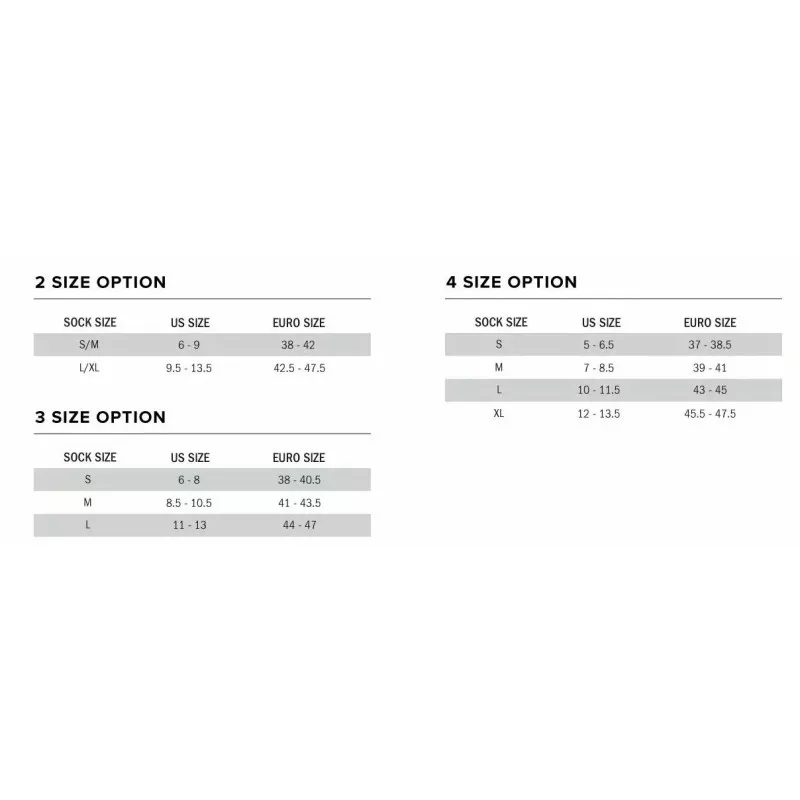 2 SIZE OPTION

| SOCK SIZE | US SIZE | EURO SIZE |
|---|---|---|
| S/M | 6 - 9 | 38 - 42 |
| L/XL | 9.5 - 13.5 | 42.5 - 47.5 |

3 SIZE OPTION

| SOCK SIZE | US SIZE | EURO SIZE |
|---|---|---|
| S | 6 - 8 | 38 - 40.5 |
| M | 8.5 - 10.5 | 41 - 43.5 |
| L | 11 - 13 | 44 - 47 |

4 SIZE OPTION

| SOCK SIZE | US SIZE | EURO SIZE |
|---|---|---|
| S | 5 - 6.5 | 37 - 38.5 |
| M | 7 - 8.5 | 39 - 41 |
| L | 10 - 11.5 | 43 - 45 |
| XL | 12 - 13.5 | 45.5 - 47.5 |